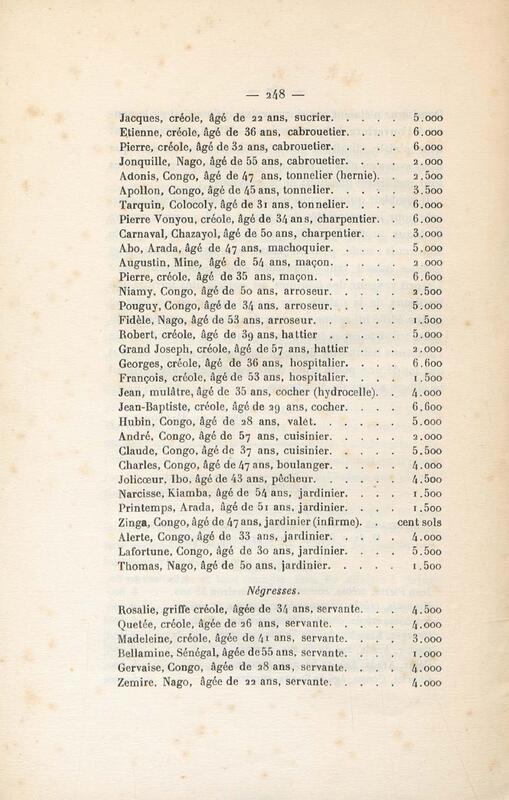 — 248 —

Jacques, créole, âgé de 22 ans, sucrier. . . . . 5.000
Etienne, créole, âgé de 36 ans, cabrouetier. . . . 6.000
Pierre, créole, âgé de 32 ans, cabrouetier. . . . . 6.000
Jonquille, Nago, âgé de 55 ans, cabrouetier. . . . 2.000
Adonis, Congo, âgé de 47 ans, tonnelier (hernie). . 2.500
Apollon, Congo, âgé de 45 ans, tonnelier. . . . . 3.500
Tarquin, Colocoly, âgé de 31 ans, tonnelier. . . . 6.000
Pierre Vonyou, créole, âgé de 34 ans, charpentier. . 6.000
Carnaval, Chazayol, âgé de 50 ans, charpentier. . . 3.000
Abo, Arada, âgé de 47 ans, machoquier. . . . . 5.000
Augustin, Mine, âgé de 54 ans, maçon. . . . . 2.000
Pierre, créole, âgé de 35 ans, maçon. . . . . . 6.600
Niamy, Congo, âgé de 50 ans, arroseur. . . . . 2.500
Pouguy, Congo, âgé de 34 ans, arroseur. . . . . 5.000
Fidèle, Nago, âgé de 53 ans, arroseur. . . . . . 1.500
Robert, créole, âgé de 39 ans, hattier . . . . . 5.000
Grand Joseph, créole, âgé de 57 ans, hattier . . . 2.000
Georges, créole, âgé de 36 ans, hospitalier. . . . 6.600
François, créole, âgé de 53 ans, hospitalier. . . . 1.500
Jean, mulâtre, âgé de 35 ans, cocher (hydrocelle). . 4.000
Jean-Baptiste, créole, âgé de 29 ans, cocher. . . . 6.600
Hubin, Congo, âgé de 28 ans, valet. . . . . . 5.000
André, Congo, âgé de 57 ans, cuisinier. . . . . 2.000
Claude, Congo, âgé de 37 ans, cuisinier. . . . . 5.500
Charles, Congo, âgé de 47 ans, boulanger. . . . . 4.000
Jolicœur, Ibo, âgé de 43 ans, pêcheur. . . . . . 4.500
Narcisse, Kiamba, âgé de 54 ans, jardinier. . . . 1.500
Printemps, Arada, âgé de 51 ans, jardinier. . . . 1.500
Zinga, Congo, âgé de 47 ans, jardinier (infirme). . cent sols
Alerte, Congo, âgé de 33 ans, jardinier. . . . . 4.000
Lafortune, Congo, âgé de 30 ans, jardinier. . . . 5.500
Thomas, Nago, âgé de 50 ans, jardinier. . . . . 1.500

Négresses.

Rosalie, griffe créole, âgée de 34 ans, servante. . . 4.500
Quetée, créole, âgée de 26 ans, servante. . . . . 4.000
Madeleine, créole, âgée de 41 ans, servante. . . . 3.000
Bellamine, Sénégal, âgée de 55 ans, servante. . . . 1.000
Gervaise, Congo, âgée de 28 ans, servante. . . . 4.000
Zemire, Nago, âgée de 22 ans, servante. . . . . 4.000